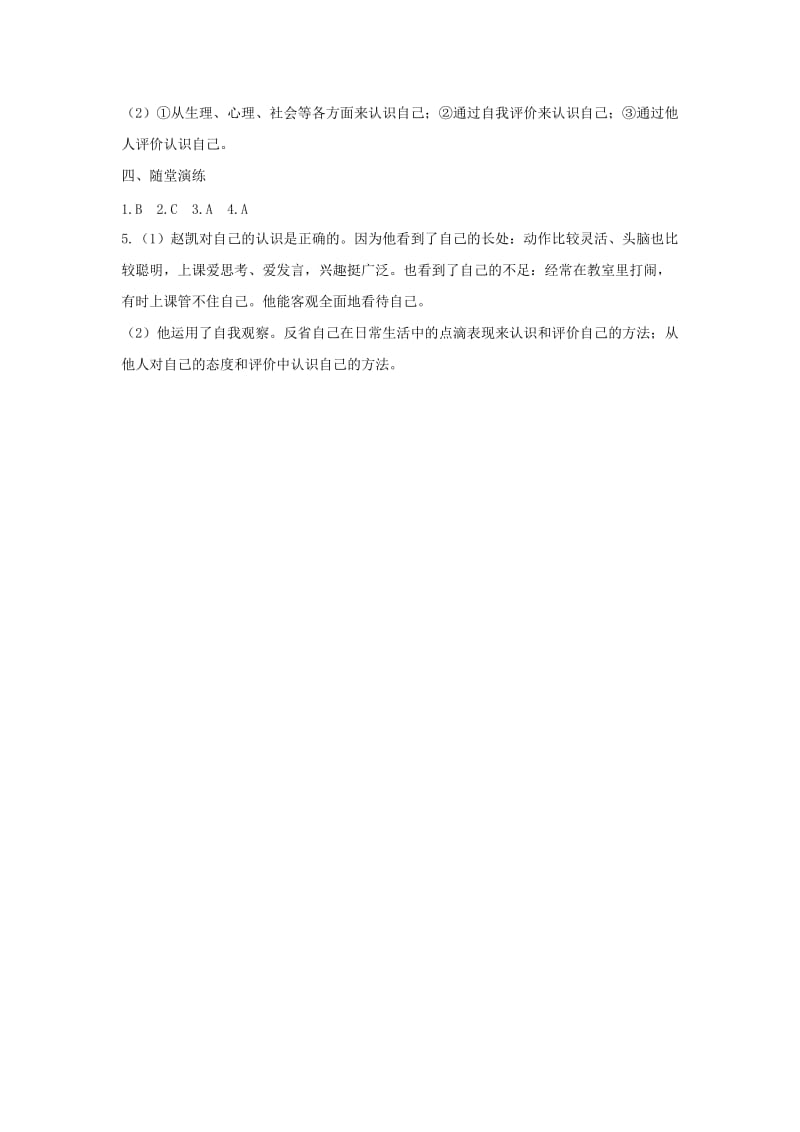 （2）①从生理、心理、社会等各方面来认识自己；②通过自我评价来认识自己；③通过他人评价认识自己。

四、随堂演练

1.B　2.C　3.A　4.A

5.（1）赵凯对自己的认识是正确的。因为他看到了自己的长处：动作比较灵活、头脑也比较聪明，上课爱思考、爱发言，兴趣挺广泛。也看到了自己的不足：经常在教室里打闹，有时上课管不住自己。他能客观全面地看待自己。

（2）他运用了自我观察。反省自己在日常生活中的点滴表现来认识和评价自己的方法；从他人对自己的态度和评价中认识自己的方法。